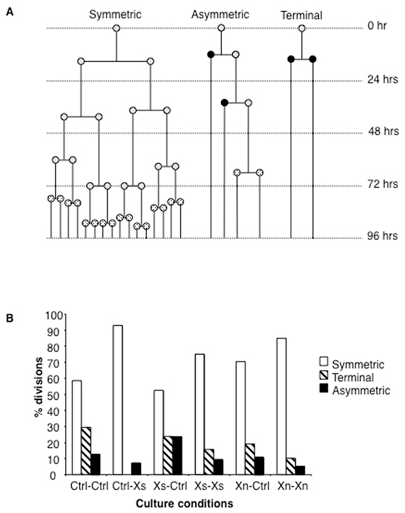 A

Symmetric Asymmetric Terminal

0 hr

24 hrs

48 hrs

72 hrs

96 hrs

B

% divisions

100
90
80
70
60
50
40
30
20
10
0

Symmetric
Terminal
Asymmetric

Ctrl-Ctrl Ctrl-Xs Xs-Ctrl Xs-Xs Xn-Ctrl Xn-Xn

Culture conditions